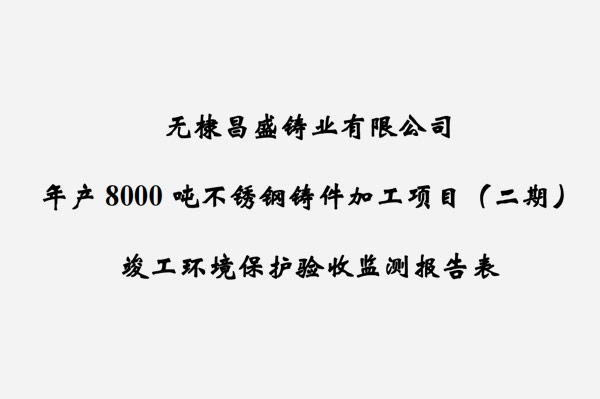 无棣昌盛铸业有限公司

年产 8000 吨不锈钢铸件加工项目（二期）

竣工环境保护验收监测报告表